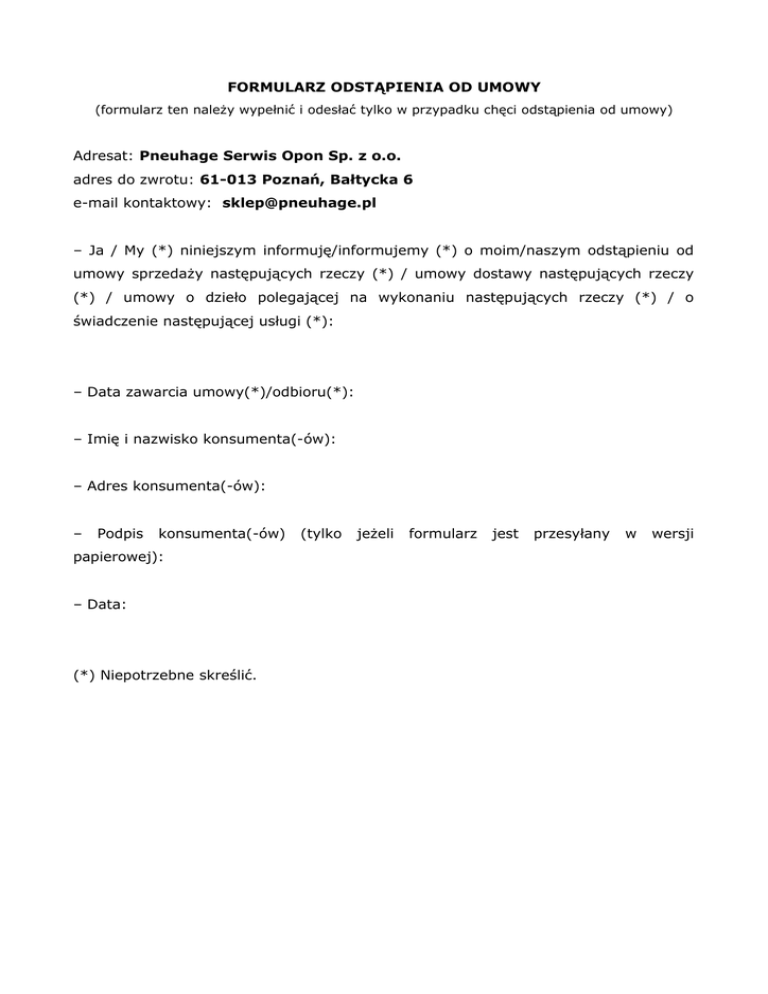 FORMULARZ ODSTĄPIENIA OD UMOWY
(formularz ten należy wypełnić i odesłać tylko w przypadku chęci odstąpienia od umowy)

Adresat: Pneuhage Serwis Opon Sp. z o.o.
adres do zwrotu: 61-013 Poznań, Bałtycka 6
e-mail kontaktowy: sklep@pneuhage.pl

– Ja / My (*) niniejszym informuję/informujemy (*) o moim/naszym odstąpieniu od umowy sprzedaży następujących rzeczy (*) / umowy dostawy następujących rzeczy (*) / umowy o dzieło polegającej na wykonaniu następujących rzeczy (*) / o świadczenie następującej usługi (*):

– Data zawarcia umowy(*)/odbioru(*):

– Imię i nazwisko konsumenta(-ów):

– Adres konsumenta(-ów):

– Podpis konsumenta(-ów) (tylko jeżeli formularz jest przesyłany w wersji papierowej):

– Data:

(*) Niepotrzebne skreślić.